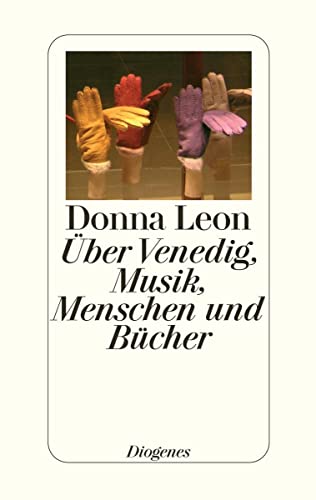 Donna Leon
Über Venedig, Musik, Menschen und Bücher

Diogenes